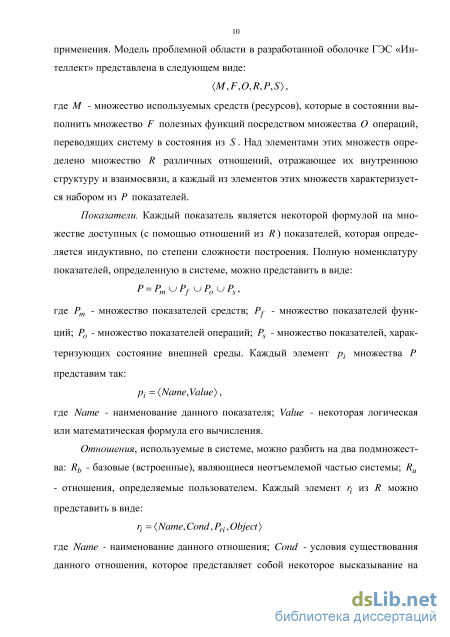 10

применения. Модель проблемной области в разработанной оболочке ГЭС «Интеллект» представлена в следующем виде:

$\langle M, F, O, R, P, S \rangle$,

где $M$ - множество используемых средств (ресурсов), которые в состоянии выполнить множество $F$ полезных функций посредством множества $O$ операций, переводящих систему в состояния из $S$. Над элементами этих множеств определено множество $R$ различных отношений, отражающее их внутреннюю структуру и взаимосвязи, а каждый из элементов этих множеств характеризуется набором из $P$ показателей.

Показатели. Каждый показатель является некоторой формулой на множестве доступных (с помощью отношений из $R$) показателей, которая определяется индуктивно, по степени сложности построения. Полную номенклатуру показателей, определенную в системе, можно представить в виде:

$P = P_m \cup P_f \cup P_o \cup P_s$,

где $P_m$ - множество показателей средств; $P_f$ - множество показателей функций; $P_o$ - множество показателей операций; $P_s$ - множество показателей, характеризующих состояние внешней среды. Каждый элемент $p_i$ множества $P$ представим так:

$p_i = \langle Name, Value \rangle$,

где $Name$ - наименование данного показателя; $Value$ - некоторая логическая или математическая формула его вычисления.

Отношения, используемые в системе, можно разбить на два подмножества: $R_b$ - базовые (встроенные), являющиеся неотъемлемой частью системы; $R_u$ - отношения, определяемые пользователем. Каждый элемент $r_i$ из $R$ можно представить в виде:

$r_i = \langle Name, Cond, P_{ri}, Object \rangle$

где $Name$ - наименование данного отношения; $Cond$ - условия существования данного отношения, которое представляет собой некоторое высказывание на

dsLib.net
библиотека диссертаций